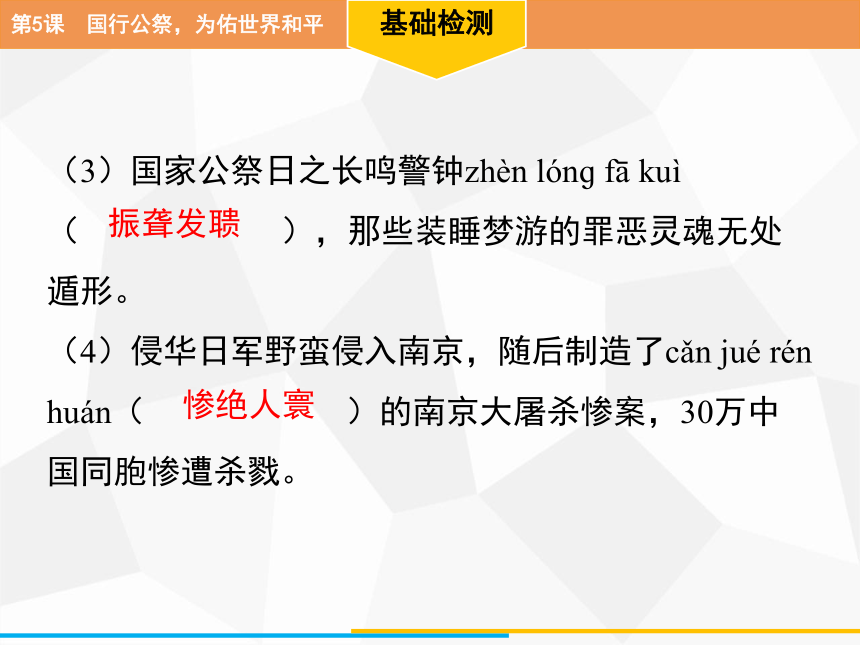 第5课　国行公祭，为佑世界和平

基础检测

（3）国家公祭日之长鸣警钟zhèn lóng fā kuì（ 振聋发聩 ），那些装睡梦游的罪恶灵魂无处遁形。

（4）侵华日军野蛮侵入南京，随后制造了cǎn jué rén huán（ 惨绝人寰 ）的南京大屠杀惨案，30万中国同胞惨遭杀戮。